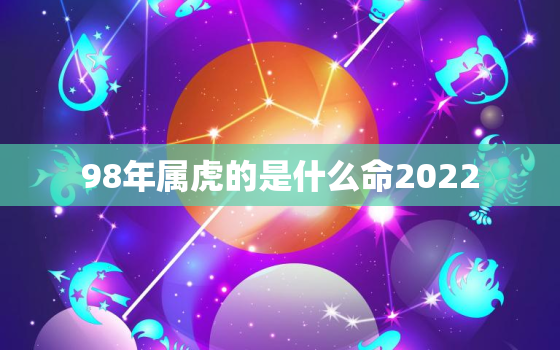 98年属虎的是什么命2022